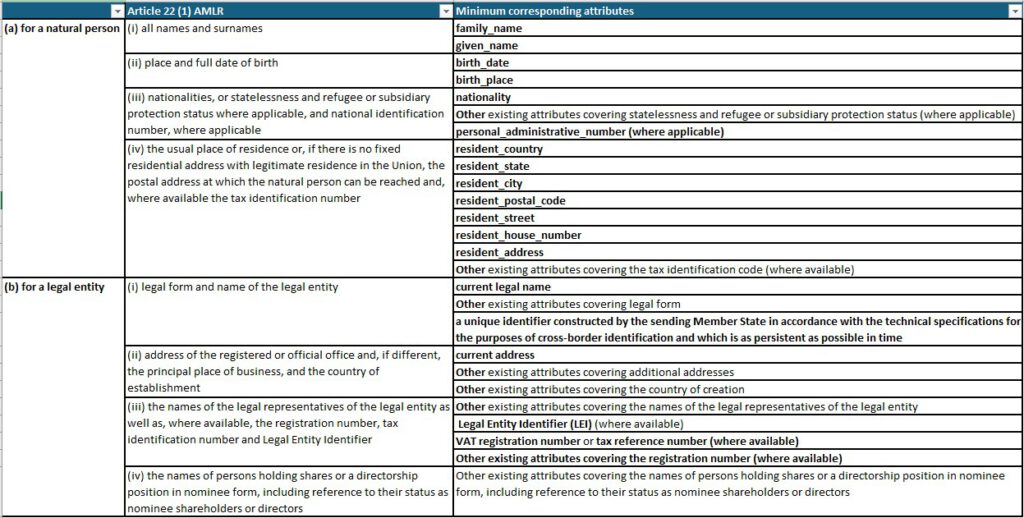 | | Article 22 (1) AMLR | Minimum corresponding attributes |
|---|---|---|
| (a) for a natural person | (i) all names and surnames | family_name |
| | | given_name |
| | (ii) place and full date of birth | birth_date |
| | | birth_place |
| | (iii) nationalities, or statelessness and refugee or subsidiary protection status where applicable, and national identification number, where applicable | nationality |
| | | Other existing attributes covering statelessness and refugee or subsidiary protection status (where applicable) |
| | | personal_administrative_number (where applicable) |
| | (iv) the usual place of residence or, if there is no fixed residential address with legitimate residence in the Union, the postal address at which the natural person can be reached and, where available the tax identification number | resident_country |
| | | resident_state |
| | | resident_city |
| | | resident_postal_code |
| | | resident_street |
| | | resident_house_number |
| | | resident_address |
| | | Other existing attributes covering the tax identification code (where available) |
| (b) for a legal entity | (i) legal form and name of the legal entity | current legal name |
| | | Other existing attributes covering legal form |
| | | a unique identifier constructed by the sending Member State in accordance with the technical specifications for the purposes of cross-border identification and which is as persistent as possible in time |
| | (ii) address of the registered or official office and, if different, the principal place of business, and the country of establishment | current address |
| | | Other existing attributes covering additional addresses |
| | | Other existing attributes covering the country of creation |
| | (iii) the names of the legal representatives of the legal entity as well as, where available, the registration number, tax identification number and Legal Entity Identifier | Other existing attributes covering the names of the legal representatives of the legal entity |
| | | Legal Entity Identifier (LEI) (where available) |
| | | VAT registration number or tax reference number (where available) |
| | | Other existing attributes covering the registration number (where available) |
| | (iv) the names of persons holding shares or a directorship position in nominee form, including reference to their status as nominee shareholders or directors | Other existing attributes covering the names of persons holding shares or a directorship position in nominee form, including reference to their status as nominee shareholders or directors |